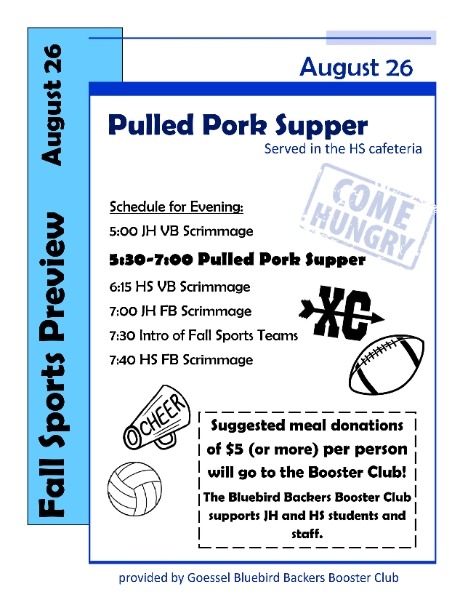 Fall Sports Preview August 26

August 26

Pulled Pork Supper

Served in the HS cafeteria

COME HUNGRY

Schedule for Evening:

5:00 JH VB Scrimmage

5:30-7:00 Pulled Pork Supper

6:15 HS VB Scrimmage

7:00 JH FB Scrimmage

7:30 Intro of Fall Sports Teams

7:40 HS FB Scrimmage

XC

CHEER

Suggested meal donations of $5 (or more) per person will go to the Booster Club!

The Bluebird Backers Booster Club supports JH and HS students and staff.

provided by Goessel Bluebird Backers Booster Club